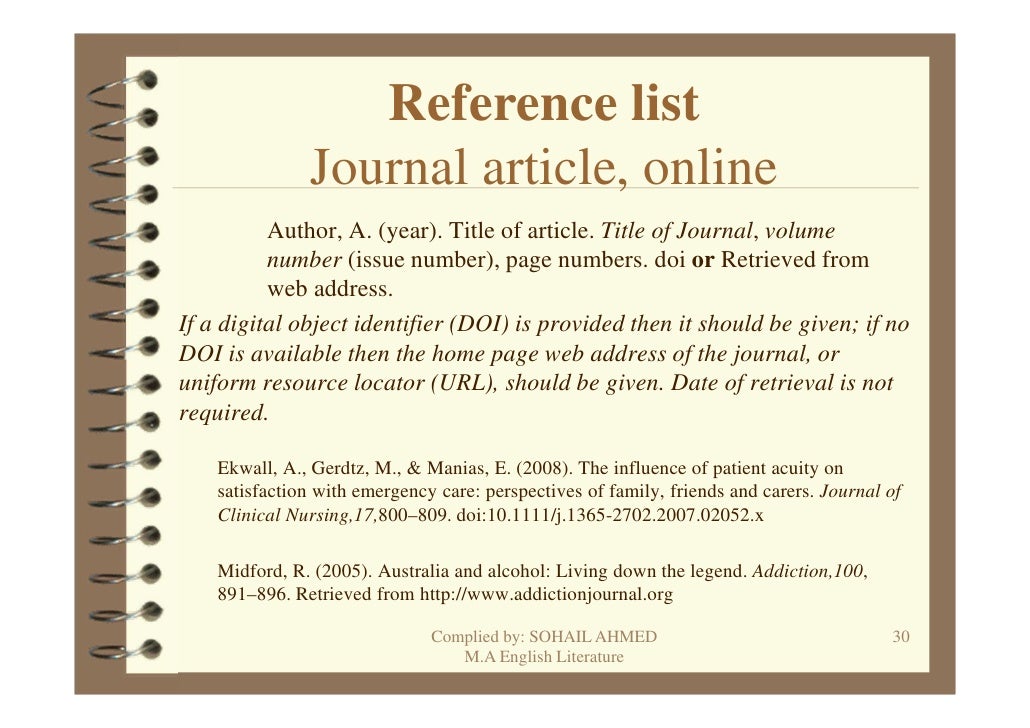 Reference list
Journal article, online

Author, A. (year). Title of article. Title of Journal, volume number (issue number), page numbers. doi or Retrieved from web address.

If a digital object identifier (DOI) is provided then it should be given; if no DOI is available then the home page web address of the journal, or uniform resource locator (URL), should be given. Date of retrieval is not required.

Ekwall, A., Gerdtz, M., & Manias, E. (2008). The influence of patient acuity on satisfaction with emergency care: perspectives of family, friends and carers. Journal of Clinical Nursing,17,800–809. doi:10.1111/j.1365-2702.2007.02052.x

Midford, R. (2005). Australia and alcohol: Living down the legend. Addiction,100, 891–896. Retrieved from http://www.addictionjournal.org

Complied by: SOHAIL AHMED
M.A English Literature

30